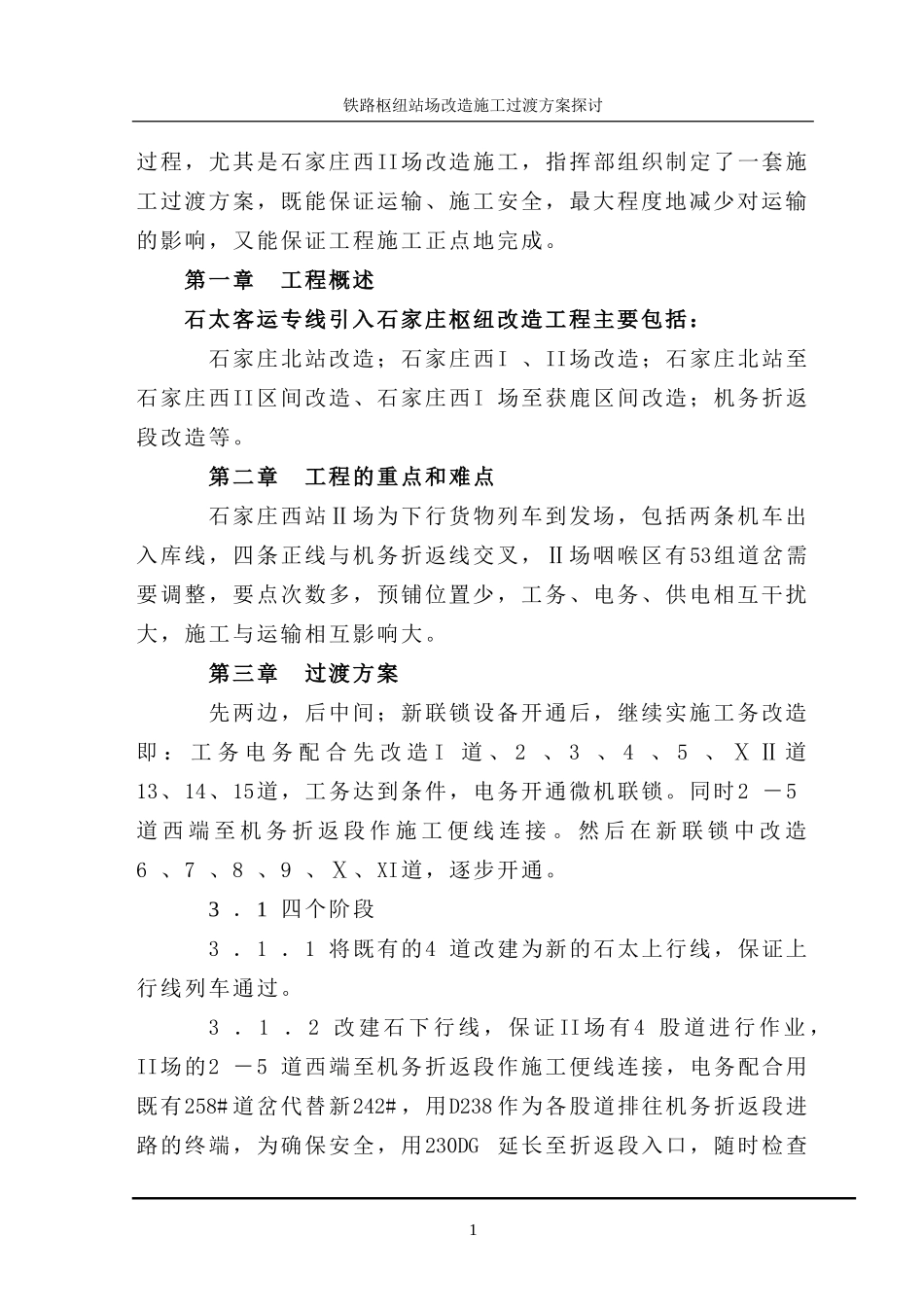 铁路枢纽站场改造施工过渡方案探讨

过程，尤其是石家庄西II场改造施工，指挥部组织制定了一套施工过渡方案，既能保证运输、施工安全，最大程度地减少对运输的影响，又能保证工程施工正点地完成。

第一章　工程概述

石太客运专线引入石家庄枢纽改造工程主要包括：

石家庄北站改造；石家庄西I 、II场改造；石家庄北站至石家庄西II区间改造、石家庄西I 场至获鹿区间改造；机务折返段改造等。

第二章　工程的重点和难点

石家庄西站Ⅱ场为下行货物列车到发场，包括两条机车出入库线，四条正线与机务折返线交叉，Ⅱ场咽喉区有53组道岔需要调整，要点次数多，预铺位置少，工务、电务、供电相互干扰大，施工与运输相互影响大。

第三章　过渡方案

先两边，后中间；新联锁设备开通后，继续实施工务改造即：工务电务配合先改造I 道、2 、3 、4 、5 、ⅩⅡ道13、14、15道，工务达到条件，电务开通微机联锁。同时2 －5 道西端至机务折返段作施工便线连接。然后在新联锁中改造6 、7 、8 、9 、Ⅹ、XI道，逐步开通。

3 ．1 四个阶段

3 ．1 ．1 将既有的4 道改建为新的石太上行线，保证上行线列车通过。

3 ．1 ．2 改建石下行线，保证II场有4 股道进行作业，II场的2 －5 道西端至机务折返段作施工便线连接，电务配合用既有258#道岔代替新242#，用D238作为各股道排往机务折返段进路的终端，为确保安全，用230DG 延长至折返段入口，随时检查

1